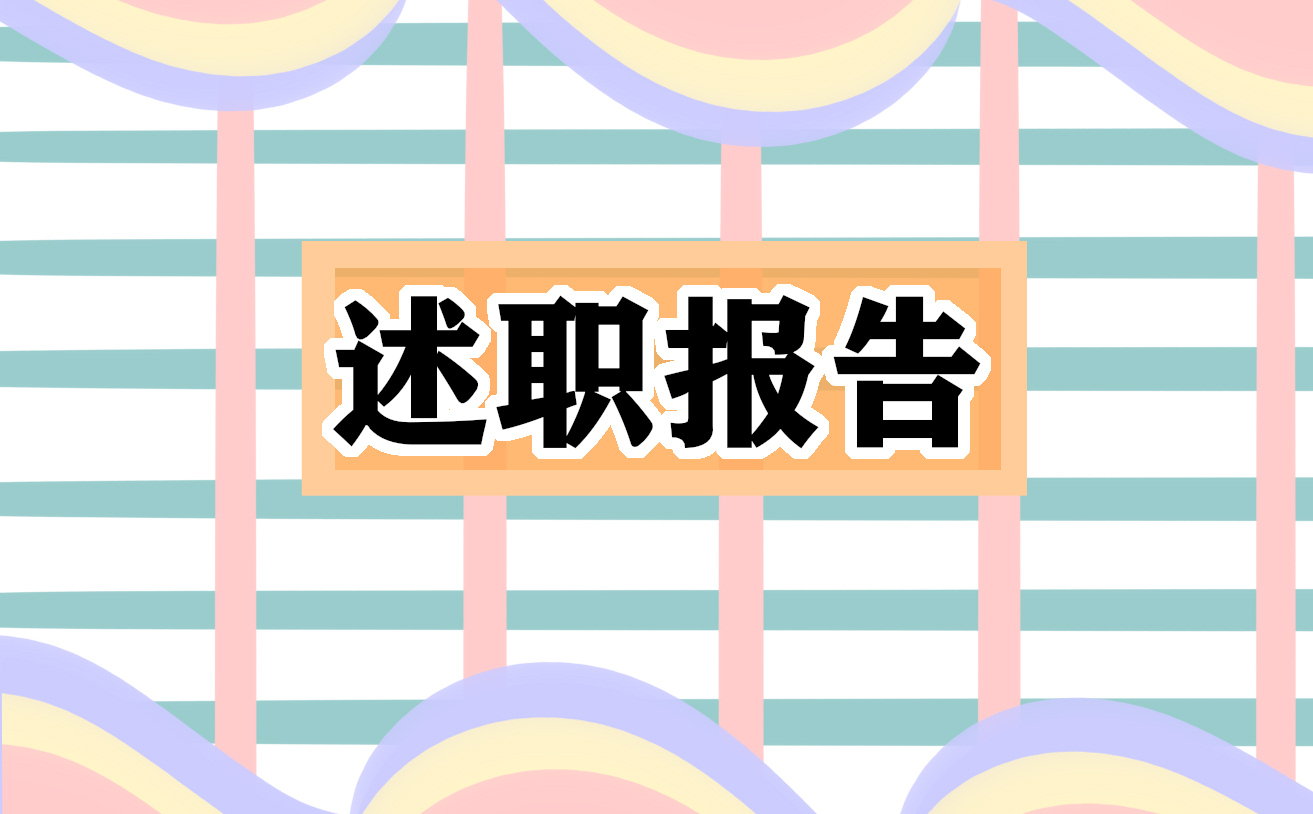 述职报告